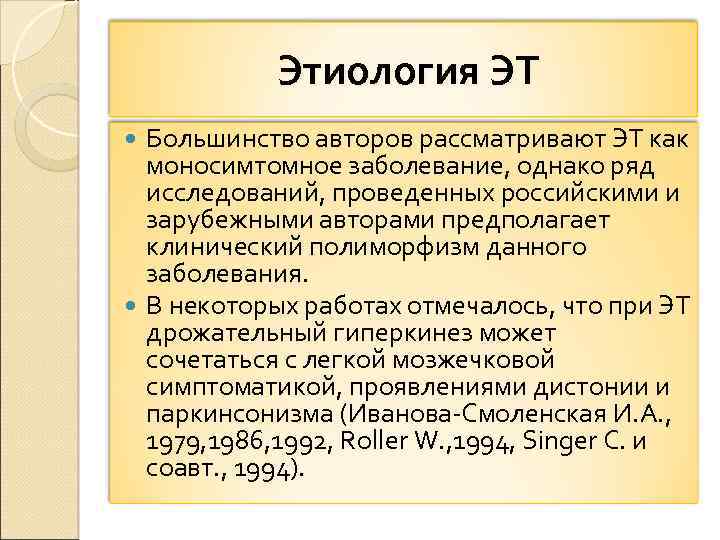 Этиология ЭТ

• Большинство авторов рассматривают ЭТ как моносимтомное заболевание, однако ряд исследований, проведенных российскими и зарубежными авторами предполагает клинический полиморфизм данного заболевания.
• В некоторых работах отмечалось, что при ЭТ дрожательный гиперкинез может сочетаться с легкой мозжечковой симптоматикой, проявлениями дистонии и паркинсонизма (Иванова-Смоленская И.А., 1979,1986,1992, Roller W.,1994, Singer C. и соавт., 1994).